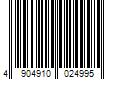 4 904910 024995